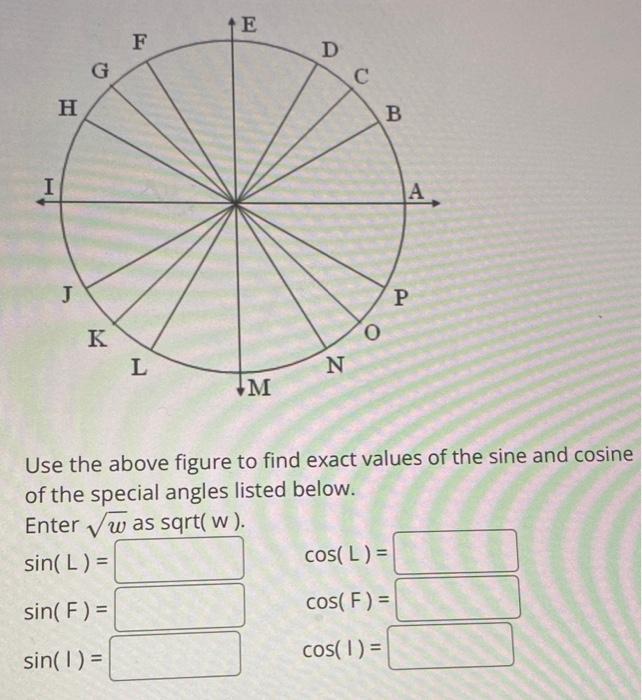 E
F
D
G
C
H
B
I
A
J
P
K
O
L
N
M

Use the above figure to find exact values of the sine and cosine of the special angles listed below.
Enter $\sqrt{w}$ as sqrt( w ).

sin( L ) = 
cos( L ) = 
sin( F ) = 
cos( F ) = 
sin( I ) = 
cos( I ) =